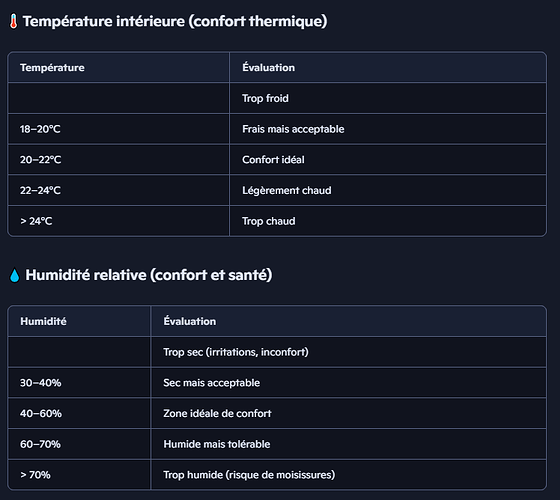 Température intérieure (confort thermique)

| Température | Évaluation |
|---|---|
|  | Trop froid |
| 18–20°C | Frais mais acceptable |
| 20–22°C | Confort idéal |
| 22–24°C | Légèrement chaud |
| > 24°C | Trop chaud |

Humidité relative (confort et santé)

| Humidité | Évaluation |
|---|---|
|  | Trop sec (irritations, inconfort) |
| 30–40% | Sec mais acceptable |
| 40–60% | Zone idéale de confort |
| 60–70% | Humide mais tolérable |
| > 70% | Trop humide (risque de moisissures) |